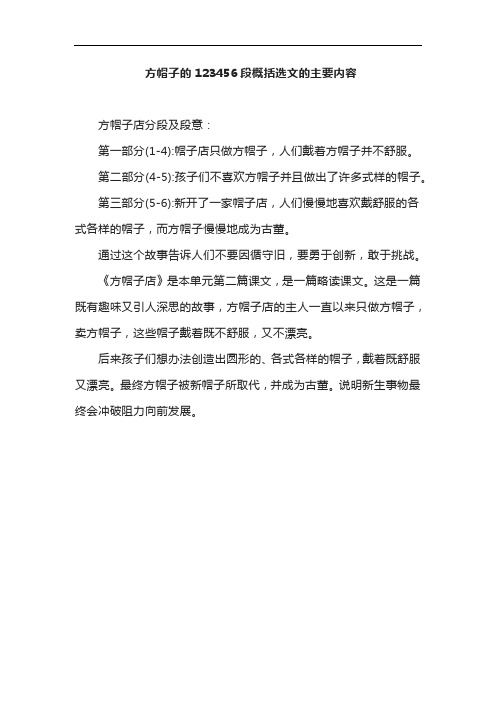 方帽子的 123456 段概括选文的主要内容

方帽子店分段及段意：

第一部分(1-4):帽子店只做方帽子，人们戴着方帽子并不舒服。

第二部分(4-5):孩子们不喜欢方帽子并且做出了许多式样的帽子。

第三部分(5-6):新开了一家帽子店，人们慢慢地喜欢戴舒服的各式各样的帽子，而方帽子慢慢地成为古董。

通过这个故事告诉人们不要因循守旧，要勇于创新，敢于挑战。

《方帽子店》是本单元第二篇课文，是一篇略读课文。这是一篇既有趣味又引人深思的故事，方帽子店的主人一直以来只做方帽子，卖方帽子，这些帽子戴着既不舒服，又不漂亮。

后来孩子们想办法创造出圆形的、各式各样的帽子，戴着既舒服又漂亮。最终方帽子被新帽子所取代，并成为古董。说明新生事物最终会冲破阻力向前发展。